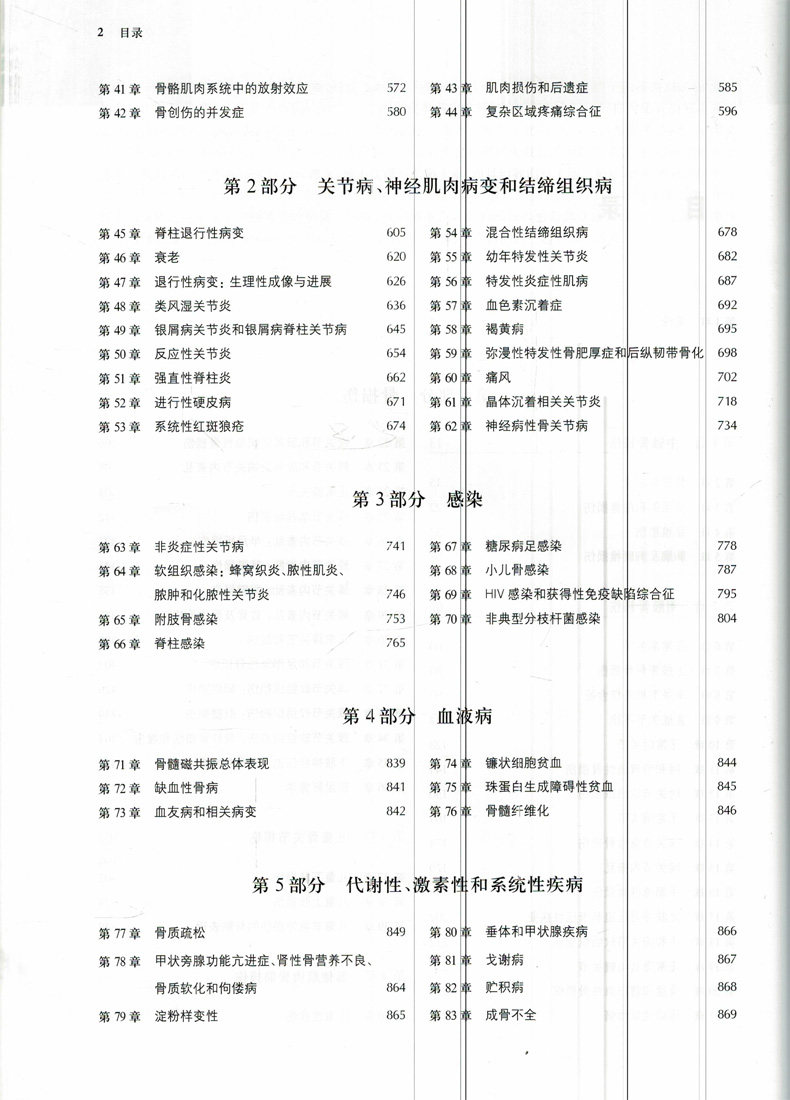 2 目录

第 41 章 骨骼肌肉系统中的放射效应 572
第 42 章 骨创伤的并发症 580
第 43 章 肌肉损伤和后遗症 585
第 44 章 复杂区域疼痛综合征 596

第 2 部分 关节病、神经肌肉病变和结缔组织病

第 45 章 脊柱退行性病变 605
第 46 章 衰老 620
第 47 章 退行性病变：生理性成像与进展 626
第 48 章 类风湿关节炎 636
第 49 章 银屑病关节炎和银屑病脊柱关节病 645
第 50 章 反应性关节炎 654
第 51 章 强直性脊柱炎 662
第 52 章 进行性硬皮病 671
第 53 章 系统性红斑狼疮 674
第 54 章 混合性结缔组织病 678
第 55 章 幼年特发性关节炎 682
第 56 章 特发性炎症性肌病 687
第 57 章 血色素沉着症 692
第 58 章 褐黄病 695
第 59 章 弥漫性特发性骨肥厚症和后纵韧带骨化 698
第 60 章 痛风 702
第 61 章 晶体沉着相关关节炎 718
第 62 章 神经病性骨关节病 734

第 3 部分 感染

第 63 章 非炎症性关节病 741
第 64 章 软组织感染：蜂窝织炎、脓性肌炎、脓肿和化脓性关节炎 746
第 65 章 附肢骨感染 753
第 66 章 脊柱感染 765
第 67 章 糖尿病足感染 778
第 68 章 小儿骨感染 787
第 69 章 HIV 感染和获得性免疫缺陷综合征 795
第 70 章 非典型分枝杆菌感染 804

第 4 部分 血液病

第 71 章 骨髓磁共振总体表现 839
第 72 章 缺血性骨病 841
第 73 章 血友病和相关病变 842
第 74 章 镰状细胞贫血 844
第 75 章 珠蛋白生成障碍性贫血 845
第 76 章 骨髓纤维化 846

第 5 部分 代谢性、激素性和系统性疾病

第 77 章 骨质疏松 849
第 78 章 甲状旁腺功能亢进症、肾性骨营养不良、骨质软化和佝偻病 864
第 79 章 淀粉样变性 865
第 80 章 垂体和甲状腺疾病 866
第 81 章 戈谢病 867
第 82 章 贮积病 868
第 83 章 成骨不全 869